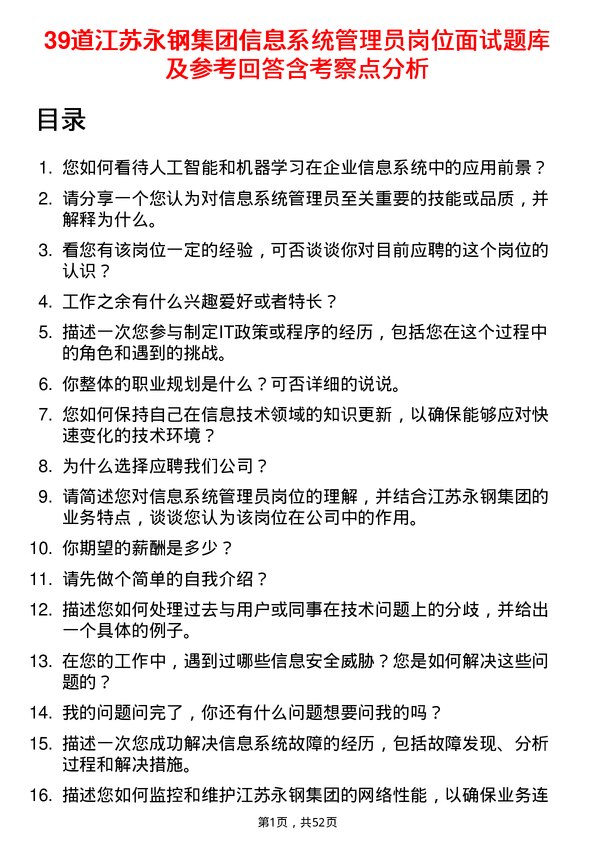 39道江苏永钢集团信息系统管理员岗位面试题库及参考回答含考察点分析

目录

1. 您如何看待人工智能和机器学习在企业信息系统中的应用前景？
2. 请分享一个您认为对信息系统管理员至关重要的技能或品质，并解释为什么。
3. 看您有该岗位一定的经验，可否谈谈你对目前应聘的这个岗位的认识？
4. 工作之余有什么兴趣爱好或者特长？
5. 描述一次您参与制定IT政策或程序的经历，包括您在这个过程中的角色和遇到的挑战。
6. 你整体的职业规划是什么？可否详细的说说。
7. 您如何保持自己在信息技术领域的知识更新，以确保能够应对快速变化的技术环境？
8. 为什么选择应聘我们公司？
9. 请简述您对信息系统管理员岗位的理解，并结合江苏永钢集团的业务特点，谈谈您认为该岗位在公司中的作用。
10. 你期望的薪酬是多少？
11. 请先做个简单的自我介绍？
12. 描述您如何处理过去与用户或同事在技术问题上的分歧，并给出一个具体的例子。
13. 在您的工作中，遇到过哪些信息安全威胁？您是如何解决这些问题的？
14. 我的问题问完了，你还有什么问题想要问我的吗？
15. 描述一次您成功解决信息系统故障的经历，包括故障发现、分析过程和解决措施。
16. 描述您如何监控和维护江苏永钢集团的网络性能，以确保业务连

第1页，共52页